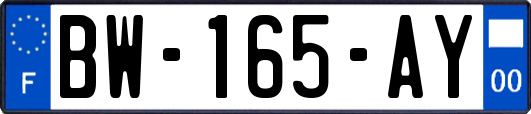 F
BW-165-AY
00